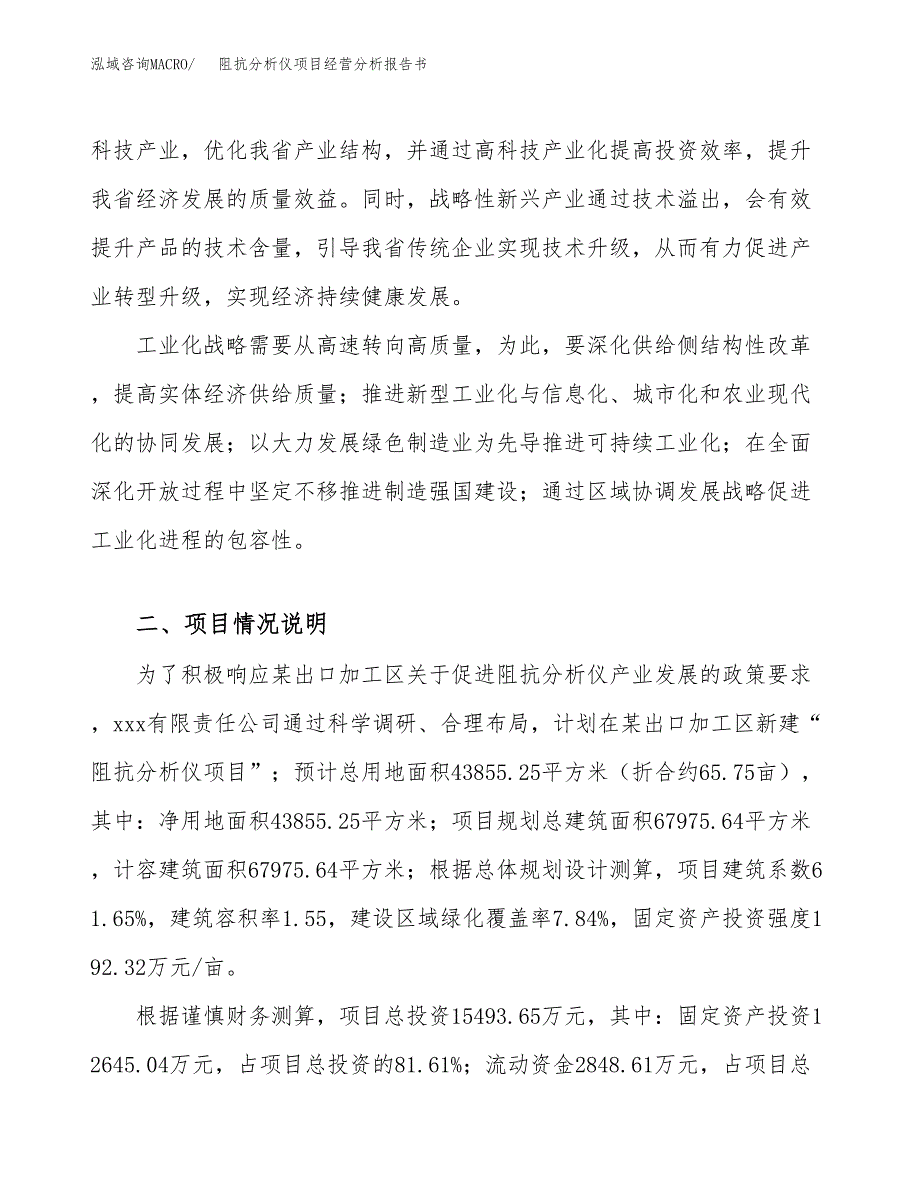 泓域咨询MACRO/　阻抗分析仪项目经营分析报告书

科技产业，优化我省产业结构，并通过高科技产业化提高投资效率，提升我省经济发展的质量效益。同时，战略性新兴产业通过技术溢出，会有效提升产品的技术含量，引导我省传统企业实现技术升级，从而有力促进产业转型升级，实现经济持续健康发展。

工业化战略需要从高速转向高质量，为此，要深化供给侧结构性改革，提高实体经济供给质量；推进新型工业化与信息化、城市化和农业现代化的协同发展；以大力发展绿色制造业为先导推进可持续工业化；在全面深化开放过程中坚定不移推进制造强国建设；通过区域协调发展战略促进工业化进程的包容性。

二、项目情况说明

为了积极响应某出口加工区关于促进阻抗分析仪产业发展的政策要求，xxx有限责任公司通过科学调研、合理布局，计划在某出口加工区新建“阻抗分析仪项目”；预计总用地面积43855.25平方米（折合约65.75亩），其中：净用地面积43855.25平方米；项目规划总建筑面积67975.64平方米，计容建筑面积67975.64平方米；根据总体规划设计测算，项目建筑系数61.65%，建筑容积率1.55，建设区域绿化覆盖率7.84%，固定资产投资强度192.32万元/亩。

根据谨慎财务测算，项目总投资15493.65万元，其中：固定资产投资12645.04万元，占项目总投资的81.61%；流动资金2848.61万元，占项目总